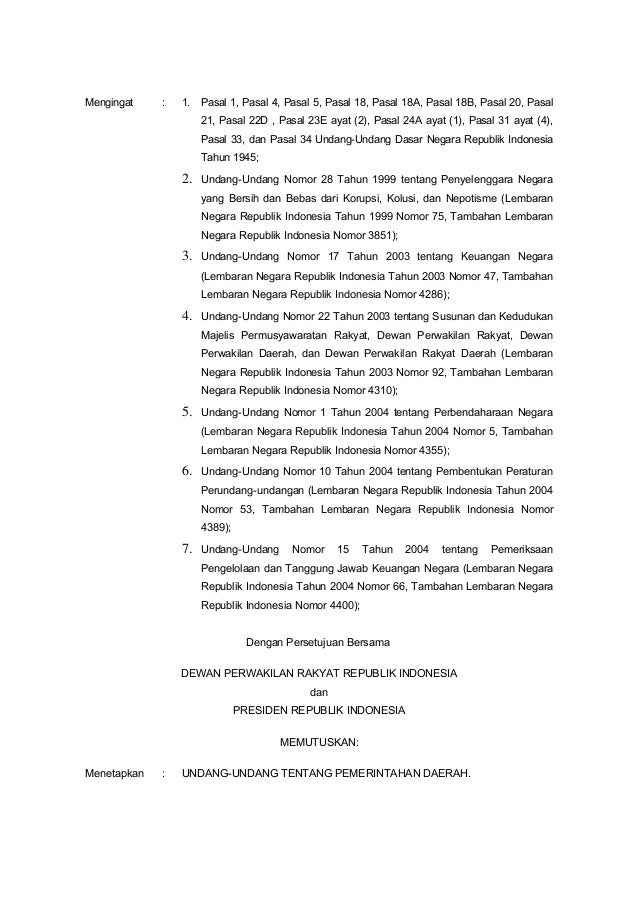 Mengingat : 1. Pasal 1, Pasal 4, Pasal 5, Pasal 18, Pasal 18A, Pasal 18B, Pasal 20, Pasal 21, Pasal 22D , Pasal 23E ayat (2), Pasal 24A ayat (1), Pasal 31 ayat (4), Pasal 33, dan Pasal 34 Undang-Undang Dasar Negara Republik Indonesia Tahun 1945;

2. Undang-Undang Nomor 28 Tahun 1999 tentang Penyelenggara Negara yang Bersih dan Bebas dari Korupsi, Kolusi, dan Nepotisme (Lembaran Negara Republik Indonesia Tahun 1999 Nomor 75, Tambahan Lembaran Negara Republik Indonesia Nomor 3851);

3. Undang-Undang Nomor 17 Tahun 2003 tentang Keuangan Negara (Lembaran Negara Republik Indonesia Tahun 2003 Nomor 47, Tambahan Lembaran Negara Republik Indonesia Nomor 4286);

4. Undang-Undang Nomor 22 Tahun 2003 tentang Susunan dan Kedudukan Majelis Permusyawaratan Rakyat, Dewan Perwakilan Rakyat, Dewan Perwakilan Daerah, dan Dewan Perwakilan Rakyat Daerah (Lembaran Negara Republik Indonesia Tahun 2003 Nomor 92, Tambahan Lembaran Negara Republik Indonesia Nomor 4310);

5. Undang-Undang Nomor 1 Tahun 2004 tentang Perbendaharaan Negara (Lembaran Negara Republik Indonesia Tahun 2004 Nomor 5, Tambahan Lembaran Negara Republik Indonesia Nomor 4355);

6. Undang-Undang Nomor 10 Tahun 2004 tentang Pembentukan Peraturan Perundang-undangan (Lembaran Negara Republik Indonesia Tahun 2004 Nomor 53, Tambahan Lembaran Negara Republik Indonesia Nomor 4389);

7. Undang-Undang Nomor 15 Tahun 2004 tentang Pemeriksaan Pengelolaan dan Tanggung Jawab Keuangan Negara (Lembaran Negara Republik Indonesia Tahun 2004 Nomor 66, Tambahan Lembaran Negara Republik Indonesia Nomor 4400);

Dengan Persetujuan Bersama

DEWAN PERWAKILAN RAKYAT REPUBLIK INDONESIA
dan
PRESIDEN REPUBLIK INDONESIA

MEMUTUSKAN:

Menetapkan : UNDANG-UNDANG TENTANG PEMERINTAHAN DAERAH.